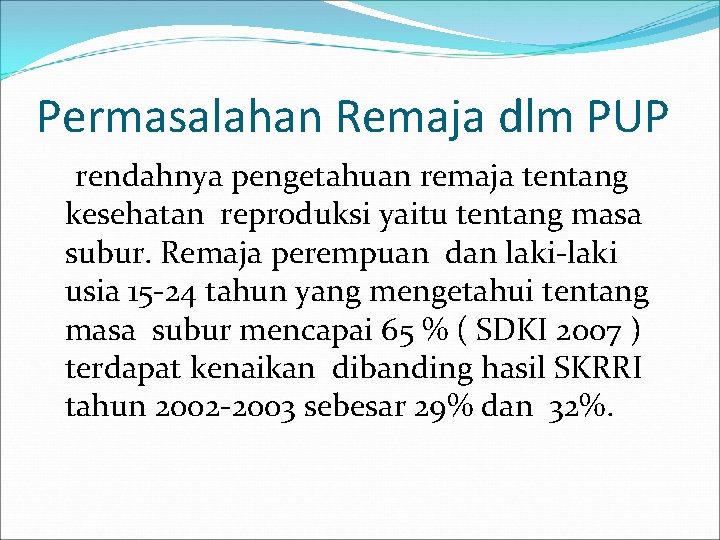 Permasalahan Remaja dlm PUP

rendahnya pengetahuan remaja tentang kesehatan reproduksi yaitu tentang masa subur. Remaja perempuan dan laki-laki usia 15-24 tahun yang mengetahui tentang masa subur mencapai 65 % ( SDKI 2007 ) terdapat kenaikan dibanding hasil SKRRI tahun 2002-2003 sebesar 29% dan 32%.